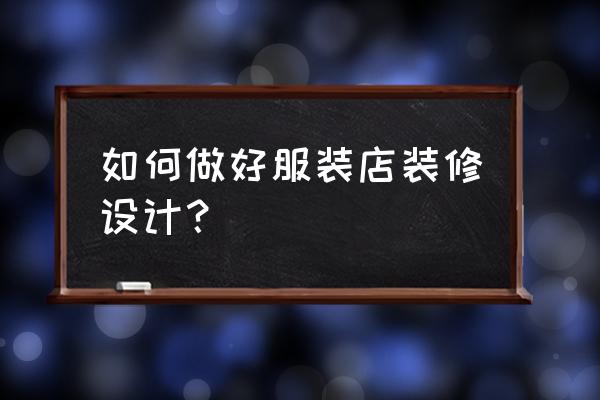 如何做好服装店装修设计？